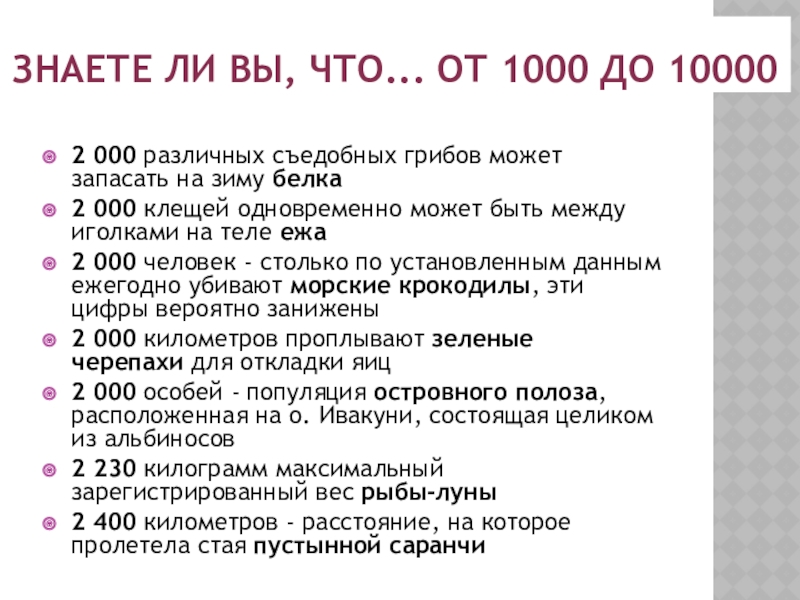 ЗНАЕТЕ ЛИ ВЫ, ЧТО... ОТ 1000 ДО 10000

• 2 000 различных съедобных грибов может запасать на зиму белка
• 2 000 клещей одновременно может быть между иголками на теле ежа
• 2 000 человек - столько по установленным данным ежегодно убивают морские крокодилы, эти цифры вероятно занижены
• 2 000 километров проплывают зеленые черепахи для откладки яиц
• 2 000 особей - популяция островного полоза, расположенная на о. Ивакуни, состоящая целиком из альбиносов
• 2 230 килограмм максимальный зарегистрированный вес рыбы-луны
• 2 400 километров - расстояние, на которое пролетела стая пустынной саранчи